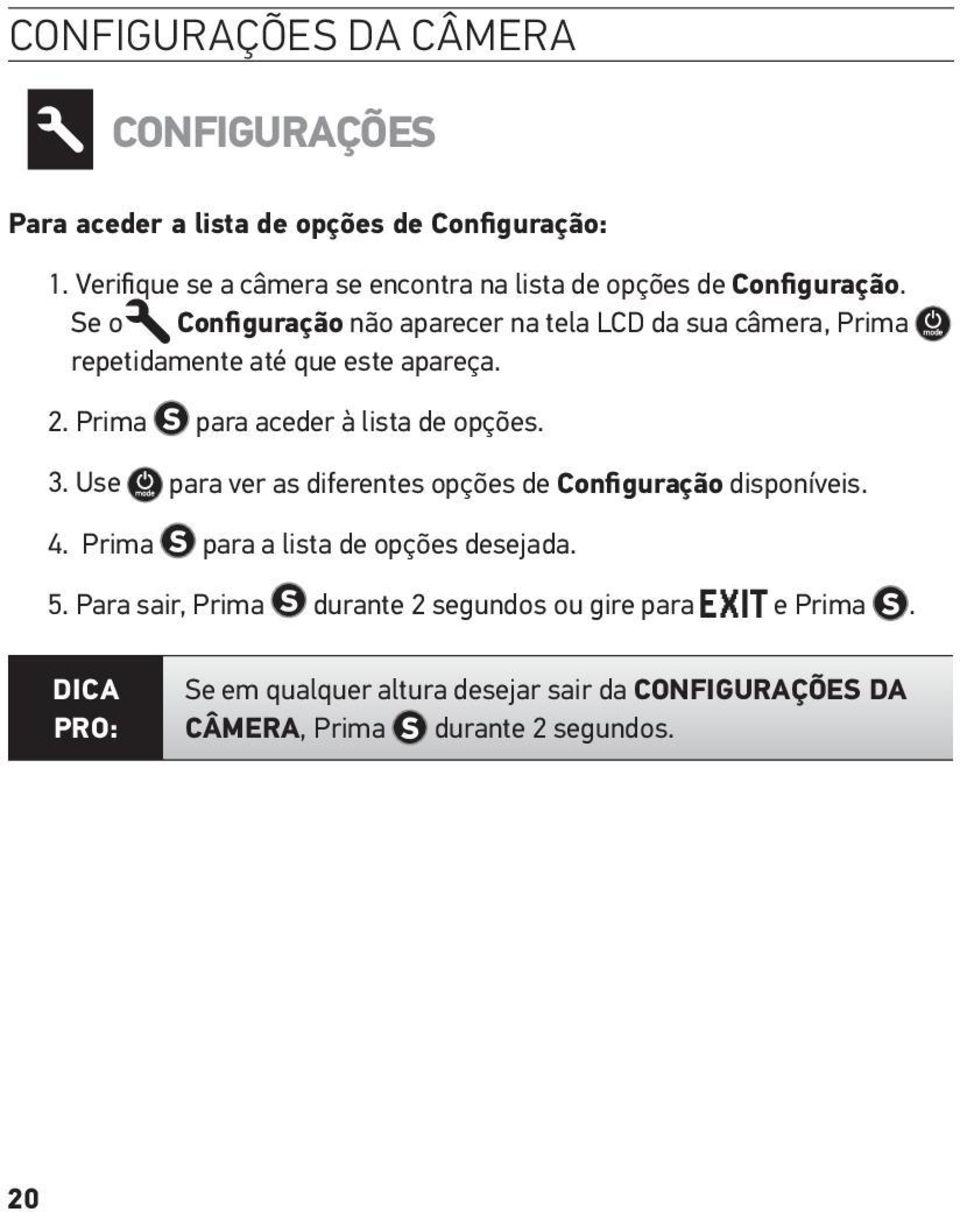 CONFIGURAÇÕES DA CÂMERA

CONFIGURAÇÕES

Para aceder a lista de opções de Configuração:

1. Verifique se a câmera se encontra na lista de opções de Configuração. Se o Configuração não aparecer na tela LCD da sua câmera, Prima mode repetidamente até que este apareça.

2. Prima S para aceder à lista de opções.

3. Use mode para ver as diferentes opções de Configuração disponíveis.

4. Prima S para a lista de opções desejada.

5. Para sair, Prima S durante 2 segundos ou gire para EXIT e Prima S.

DICA PRO: Se em qualquer altura desejar sair da CONFIGURAÇÕES DA CÂMERA, Prima S durante 2 segundos.

20